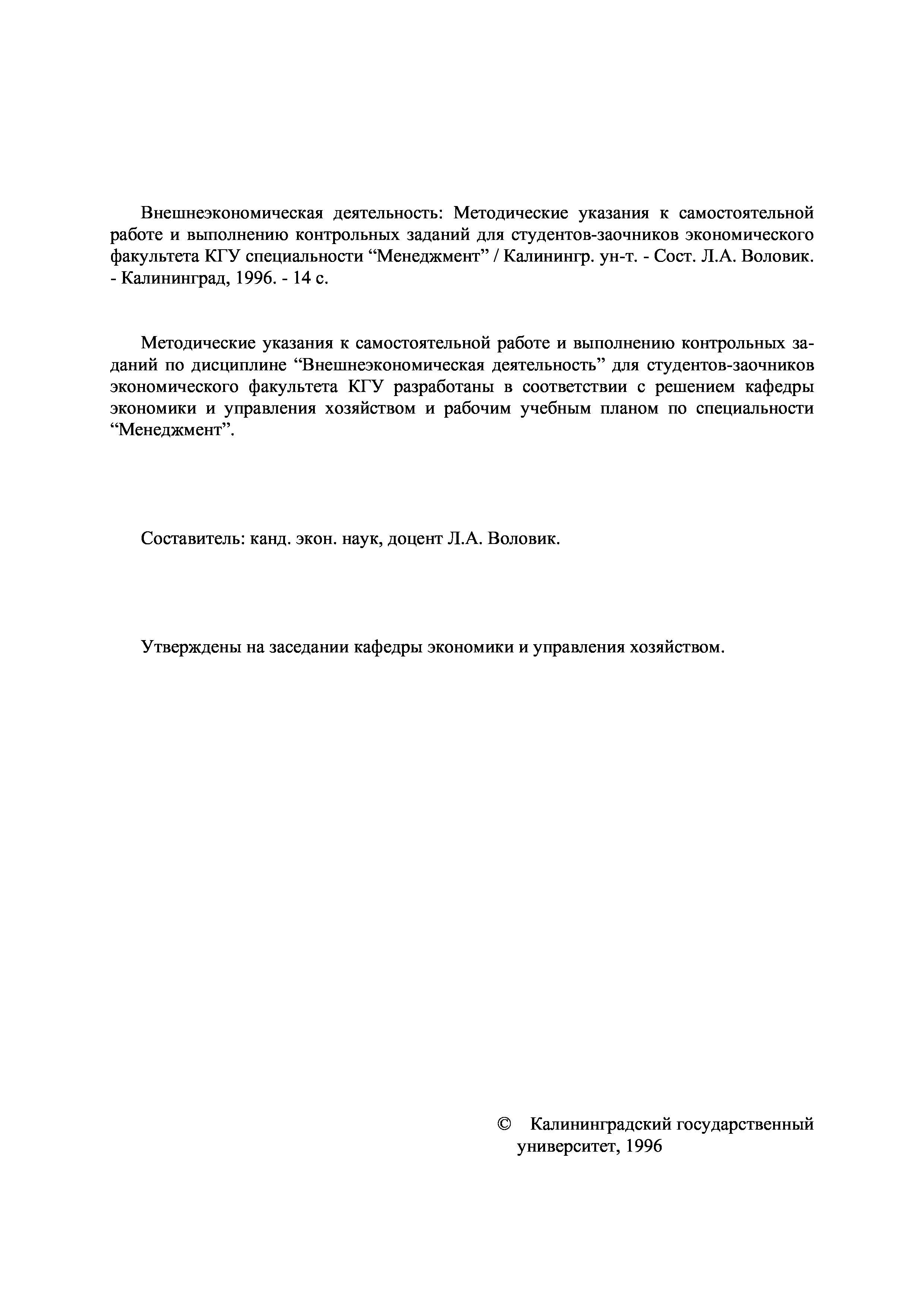 Внешнеэкономическая деятельность: Методические указания к самостоятельной работе и выполнению контрольных заданий для студентов-заочников экономического факультета КГУ специальности “Менеджмент” / Калинингр. ун-т. - Сост. Л.А. Воловик. - Калининград, 1996. - 14 с.

Методические указания к самостоятельной работе и выполнению контрольных заданий по дисциплине “Внешнеэкономическая деятельность” для студентов-заочников экономического факультета КГУ разработаны в соответствии с решением кафедры экономики и управления хозяйством и рабочим учебным планом по специальности “Менеджмент”.

Составитель: канд. экон. наук, доцент Л.А. Воловик.

Утверждены на заседании кафедры экономики и управления хозяйством.

© Калининградский государственный университет, 1996